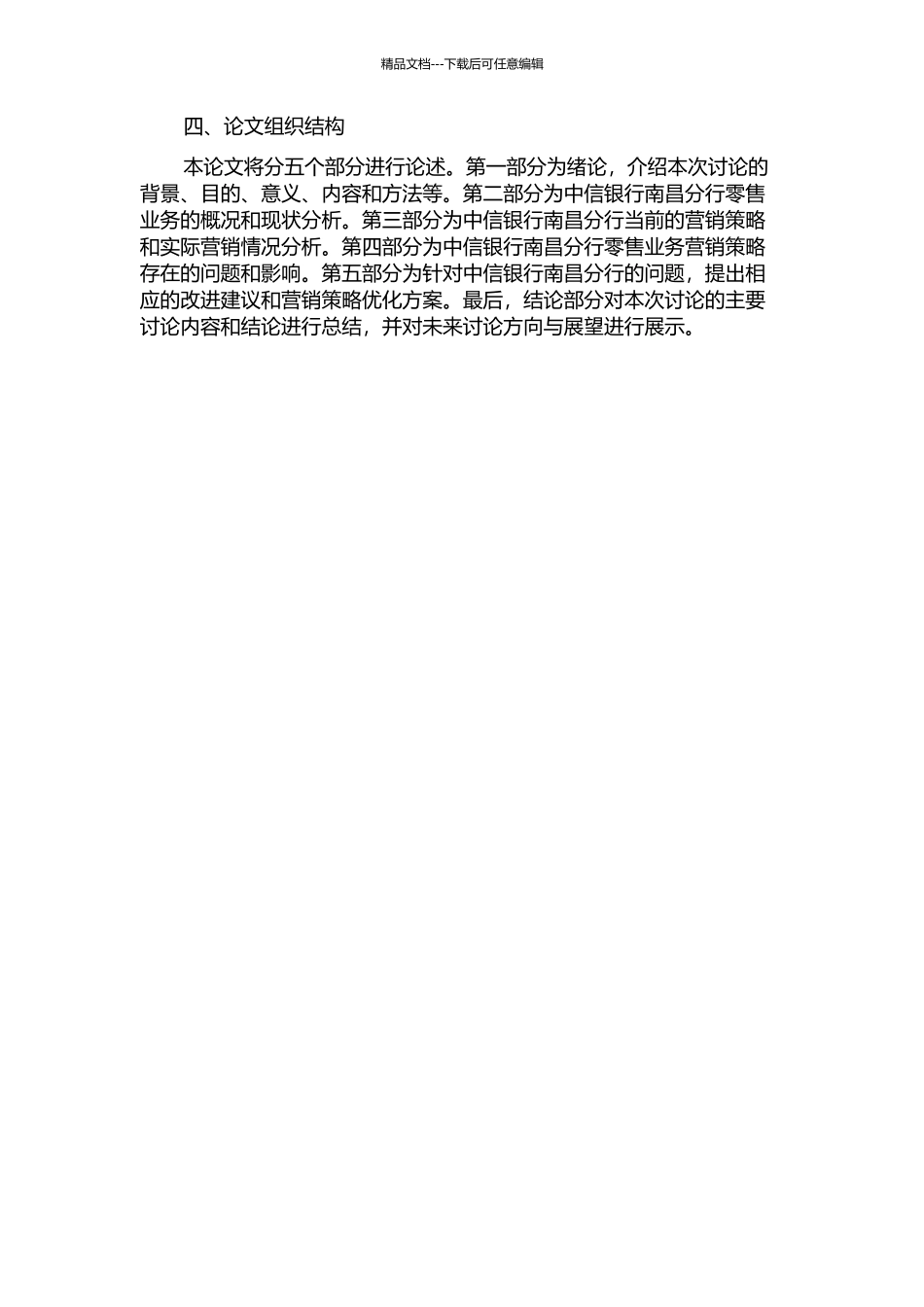 精品文档---下载后可任意编辑

四、论文组织结构

本论文将分五个部分进行论述。第一部分为绪论，介绍本次讨论的背景、目的、意义、内容和方法等。第二部分为中信银行南昌分行零售业务的概况和现状分析。第三部分为中信银行南昌分行当前的营销策略和实际营销情况分析。第四部分为中信银行南昌分行零售业务营销策略存在的问题和影响。第五部分为针对中信银行南昌分行的问题，提出相应的改进建议和营销策略优化方案。最后，结论部分对本次讨论的主要讨论内容和结论进行总结，并对未来讨论方向与展望进行展示。